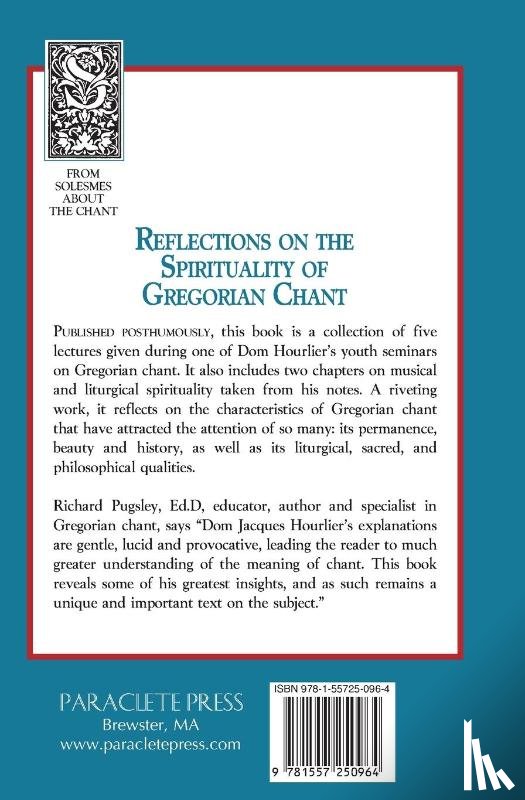 FROM SOLESMES ABOUT THE CHANT

REFLECTIONS ON THE SPIRITUALITY OF GREGORIAN CHANT

PUBLISHED POSTHUMOUSLY, this book is a collection of five lectures given during one of Dom Hourlier's youth seminars on Gregorian chant. It also includes two chapters on musical and liturgical spirituality taken from his notes. A riveting work, it reflects on the characteristics of Gregorian chant that have attracted the attention of so many: its permanence, beauty and history, as well as its liturgical, sacred, and philosophical qualities.

Richard Pugsley, Ed.D, educator, author and specialist in Gregorian chant, says "Dom Jacques Hourlier's explanations are gentle, lucid and provocative, leading the reader to much greater understanding of the meaning of chant. This book reveals some of his greatest insights, and as such remains a unique and important text on the subject."

PARACLETE PRESS
Brewster, MA
www.paracletepress.com

ISBN 978-1-55725-096-4

9 781557 250964